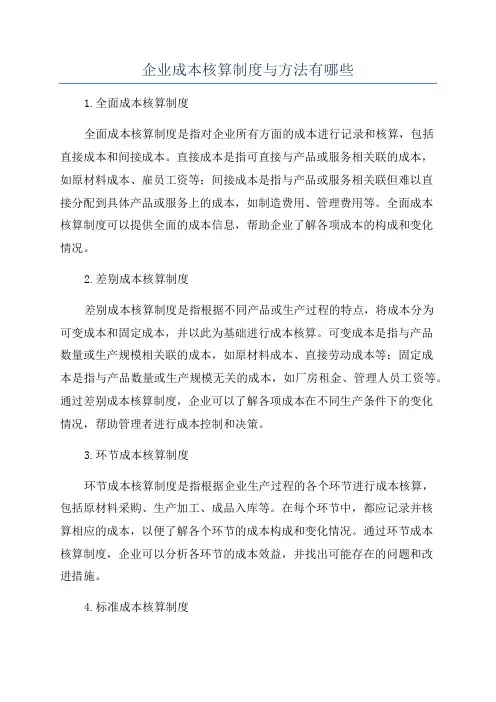 企业成本核算制度与方法有哪些

1.全面成本核算制度

全面成本核算制度是指对企业所有方面的成本进行记录和核算，包括直接成本和间接成本。直接成本是指可直接与产品或服务相关联的成本，如原材料成本、雇员工资等；间接成本是指与产品或服务相关联但难以直接分配到具体产品或服务上的成本，如制造费用、管理费用等。全面成本核算制度可以提供全面的成本信息，帮助企业了解各项成本的构成和变化情况。

2.差别成本核算制度

差别成本核算制度是指根据不同产品或生产过程的特点，将成本分为可变成本和固定成本，并以此为基础进行成本核算。可变成本是指与产品数量或生产规模相关联的成本，如原材料成本、直接劳动成本等；固定成本是指与产品数量或生产规模无关的成本，如厂房租金、管理人员工资等。通过差别成本核算制度，企业可以了解各项成本在不同生产条件下的变化情况，帮助管理者进行成本控制和决策。

3.环节成本核算制度

环节成本核算制度是指根据企业生产过程的各个环节进行成本核算，包括原材料采购、生产加工、成品入库等。在每个环节中，都应记录并核算相应的成本，以便了解各个环节的成本构成和变化情况。通过环节成本核算制度，企业可以分析各环节的成本效益，并找出可能存在的问题和改进措施。

4.标准成本核算制度